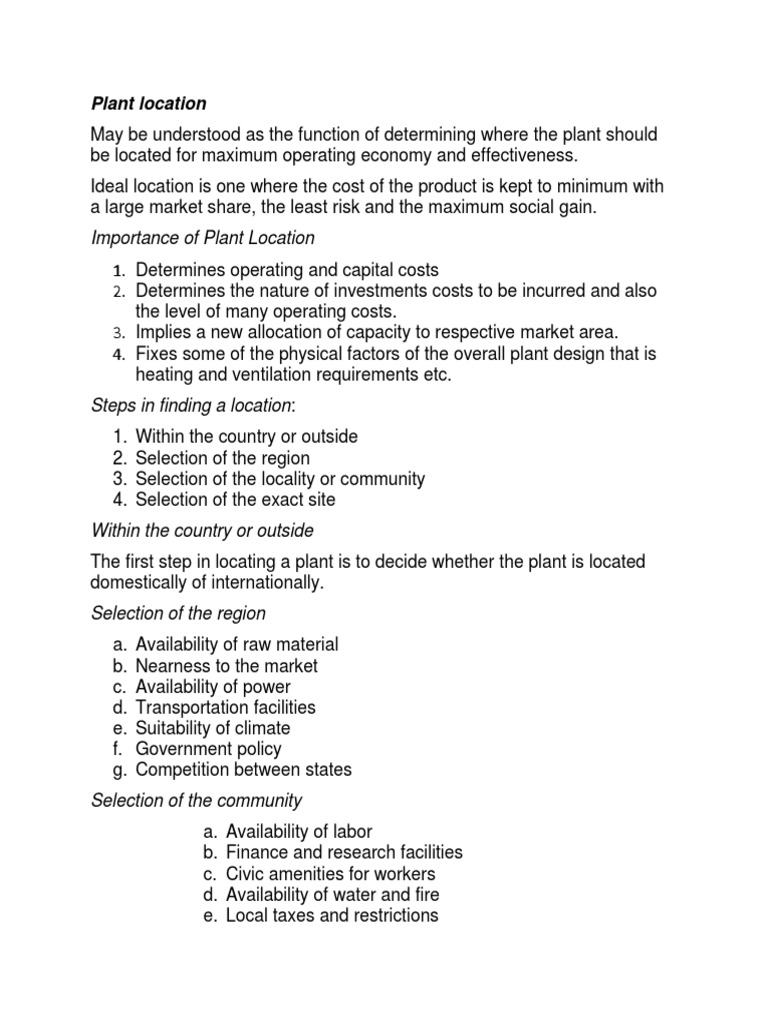 Plant location

May be understood as the function of determining where the plant should be located for maximum operating economy and effectiveness.

Ideal location is one where the cost of the product is kept to minimum with a large market share, the least risk and the maximum social gain.

Importance of Plant Location

1. Determines operating and capital costs
2. Determines the nature of investments costs to be incurred and also the level of many operating costs.
3. Implies a new allocation of capacity to respective market area.
4. Fixes some of the physical factors of the overall plant design that is heating and ventilation requirements etc.

Steps in finding a location:

1. Within the country or outside
2. Selection of the region
3. Selection of the locality or community
4. Selection of the exact site

Within the country or outside

The first step in locating a plant is to decide whether the plant is located domestically of internationally.

Selection of the region

a. Availability of raw material
b. Nearness to the market
c. Availability of power
d. Transportation facilities
e. Suitability of climate
f. Government policy
g. Competition between states

Selection of the community

a. Availability of labor
b. Finance and research facilities
c. Civic amenities for workers
d. Availability of water and fire
e. Local taxes and restrictions